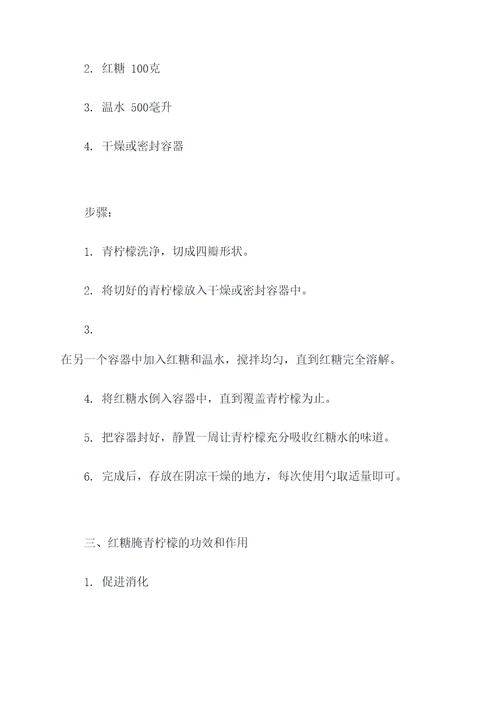 2. 红糖 100克

3. 温水 500毫升

4. 干燥或密封容器

步骤：

1. 青柠檬洗净，切成四瓣形状。

2. 将切好的青柠檬放入干燥或密封容器中。

3.
在另一个容器中加入红糖和温水，搅拌均匀，直到红糖完全溶解。

4. 将红糖水倒入容器中，直到覆盖青柠檬为止。

5. 把容器封好，静置一周让青柠檬充分吸收红糖水的味道。

6. 完成后，存放在阴凉干燥的地方，每次使用勺取适量即可。

三、红糖腌青柠檬的功效和作用

1. 促进消化